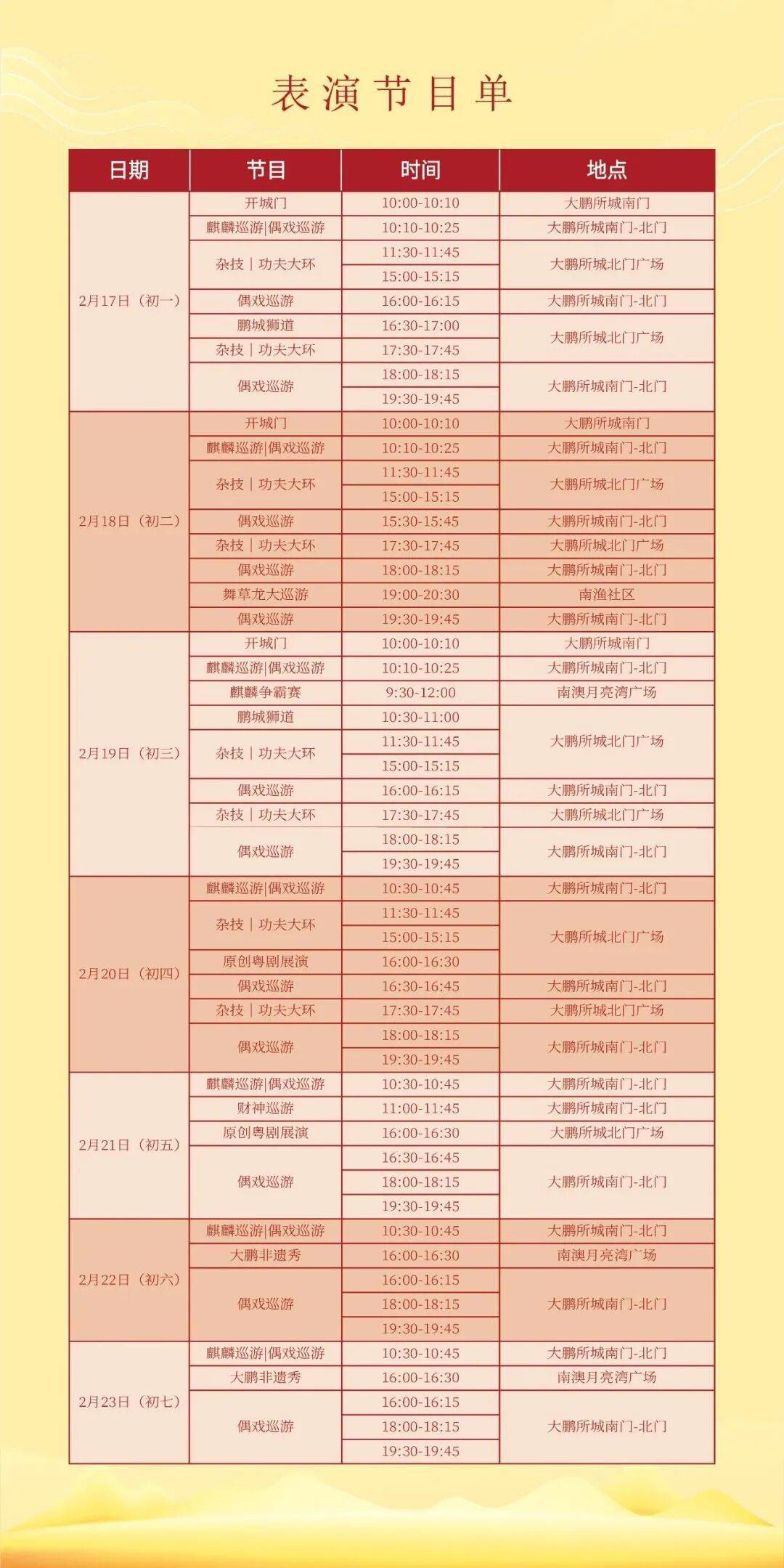 表演节目单

| 日期 | 节目 | 时间 | 地点 |
|---|---|---|---|
| 2月17日（初一） | 开城门 | 10:00-10:10 | 大鹏所城南门 |
| | 麒麟巡游\|偶戏巡游 | 10:10-10:25 | 大鹏所城南门-北门 |
| | 杂技｜功夫大环 | 11:30-11:45 | 大鹏所城北门广场 |
| | | 15:00-15:15 | |
| | 偶戏巡游 | 16:00-16:15 | 大鹏所城南门-北门 |
| | 鹏城狮道 | 16:30-17:00 | 大鹏所城北门广场 |
| | 杂技｜功夫大环 | 17:30-17:45 | |
| | 偶戏巡游 | 18:00-18:15 | 大鹏所城南门-北门 |
| | | 19:30-19:45 | |
| 2月18日（初二） | 开城门 | 10:00-10:10 | 大鹏所城南门 |
| | 麒麟巡游\|偶戏巡游 | 10:10-10:25 | 大鹏所城南门-北门 |
| | 杂技｜功夫大环 | 11:30-11:45 | 大鹏所城北门广场 |
| | | 15:00-15:15 | |
| | 偶戏巡游 | 15:30-15:45 | 大鹏所城南门-北门 |
| | 杂技｜功夫大环 | 17:30-17:45 | 大鹏所城北门广场 |
| | 偶戏巡游 | 18:00-18:15 | 大鹏所城南门-北门 |
| | 舞草龙大巡游 | 19:00-20:30 | 南渔社区 |
| | 偶戏巡游 | 19:30-19:45 | 大鹏所城南门-北门 |
| 2月19日（初三） | 开城门 | 10:00-10:10 | 大鹏所城南门 |
| | 麒麟巡游\|偶戏巡游 | 10:10-10:25 | 大鹏所城南门-北门 |
| | 麒麟争霸赛 | 9:30-12:00 | 南澳月亮湾广场 |
| | 鹏城狮道 | 10:30-11:00 | 大鹏所城北门广场 |
| | 杂技｜功夫大环 | 11:30-11:45 | |
| | | 15:00-15:15 | |
| | 偶戏巡游 | 16:00-16:15 | 大鹏所城南门-北门 |
| | 杂技｜功夫大环 | 17:30-17:45 | 大鹏所城北门广场 |
| | 偶戏巡游 | 18:00-18:15 | 大鹏所城南门-北门 |
| | | 19:30-19:45 | |
| 2月20日（初四） | 麒麟巡游\|偶戏巡游 | 10:30-10:45 | 大鹏所城南门-北门 |
| | 杂技｜功夫大环 | 11:30-11:45 | 大鹏所城北门广场 |
| | | 15:00-15:15 | |
| | 原创粤剧展演 | 16:00-16:30 | |
| | 偶戏巡游 | 16:30-16:45 | 大鹏所城南门-北门 |
| | 杂技｜功夫大环 | 17:30-17:45 | 大鹏所城北门广场 |
| | 偶戏巡游 | 18:00-18:15 | 大鹏所城南门-北门 |
| | | 19:30-19:45 | |
| 2月21日（初五） | 麒麟巡游\|偶戏巡游 | 10:30-10:45 | 大鹏所城南门-北门 |
| | 财神巡游 | 11:00-11:45 | 大鹏所城南门-北门 |
| | 原创粤剧展演 | 16:00-16:30 | 大鹏所城北门广场 |
| | 偶戏巡游 | 16:30-16:45 | 大鹏所城南门-北门 |
| | | 18:00-18:15 | |
| | | 19:30-19:45 | |
| 2月22日（初六） | 麒麟巡游\|偶戏巡游 | 10:30-10:45 | 大鹏所城南门-北门 |
| | 大鹏非遗秀 | 16:00-16:30 | 南澳月亮湾广场 |
| | 偶戏巡游 | 16:00-16:15 | 大鹏所城南门-北门 |
| | | 18:00-18:15 | |
| | | 19:30-19:45 | |
| 2月23日（初七） | 麒麟巡游\|偶戏巡游 | 10:30-10:45 | 大鹏所城南门-北门 |
| | 大鹏非遗秀 | 16:00-16:30 | 南澳月亮湾广场 |
| | 偶戏巡游 | 16:00-16:15 | 大鹏所城南门-北门 |
| | | 18:00-18:15 | |
| | | 19:30-19:45 | |